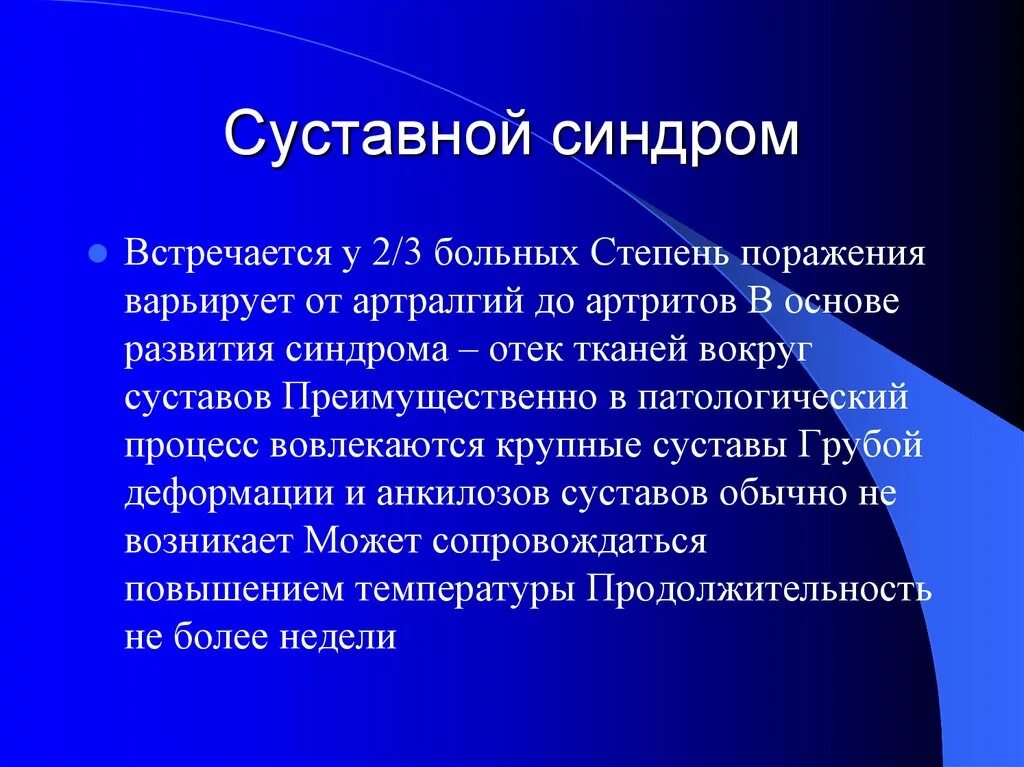 Суставной синдром

Встречается у 2/3 больных Степень поражения варьирует от артралгий до артритов В основе развития синдрома – отек тканей вокруг суставов Преимущественно в патологический процесс вовлекаются крупные суставы Грубой деформации и анкилозов суставов обычно не возникает Может сопровождаться повышением температуры Продолжительность не более недели